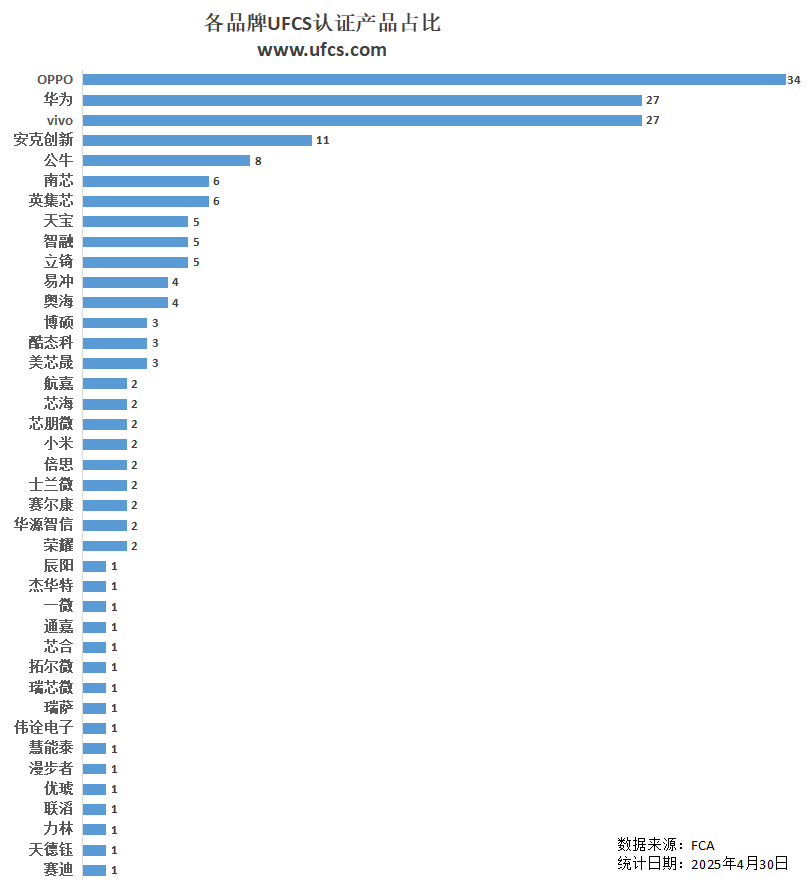 各品牌UFCS认证产品占比
www.ufcs.com

OPPO 34
华为 27
vivo 27
安克创新 11
公牛 8
南芯 6
英集芯 6
天宝 5
智融 5
立锜 5
易冲 4
奥海 4
博硕 3
酷态科 3
美芯晟 3
航嘉 2
芯海 2
芯朋微 2
小米 2
倍思 2
士兰微 2
赛尔康 2
华源智信 2
荣耀 2
辰阳 1
杰华特 1
一微 1
通嘉 1
芯合 1
拓尔微 1
瑞芯微 1
瑞萨 1
伟诠电子 1
慧能泰 1
漫步者 1
优琥 1
联滔 1
力林 1
天德钰 1
赛迪 1

数据来源：FCA
统计日期：2025年4月30日